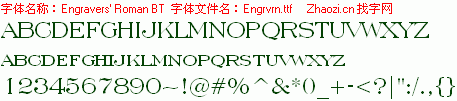 字体名称：Engravers' Roman BT 字体文件名：Engrvrn.ttf Zhaozi.cn 找字网

ABCDEFGHIJKLMNOPQRSTUVWXYZ

ABCDEFGHIJKLMNOPQRSTUVWXYZ

1234567890~!@#%^&*()_+-<?|":/.,{}